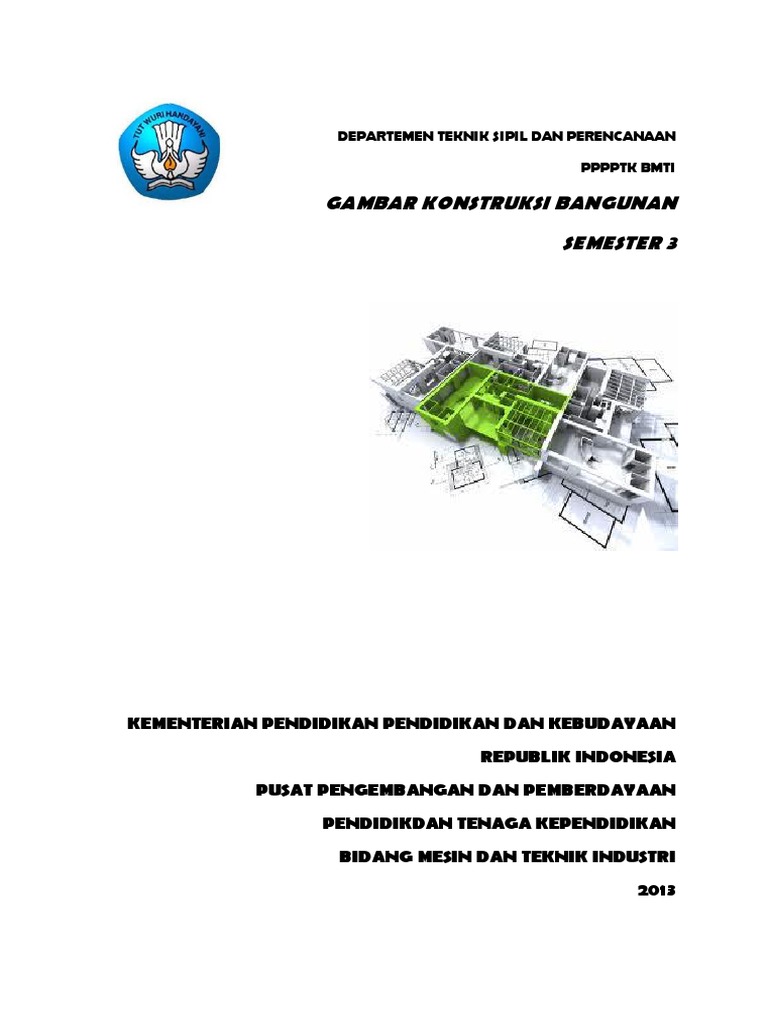 TUT WURI HANDAYANI

DEPARTEMEN TEKNIK SIPIL DAN PERENCANAAN

PPPPTK BMTI

GAMBAR KONSTRUKSI BANGUNAN

SEMESTER 3

KEMENTERIAN PENDIDIKAN PENDIDIKAN DAN KEBUDAYAAN

REPUBLIK INDONESIA

PUSAT PENGEMBANGAN DAN PEMBERDAYAAN

PENDIDIKDAN TENAGA KEPENDIDIKAN

BIDANG MESIN DAN TEKNIK INDUSTRI

2013